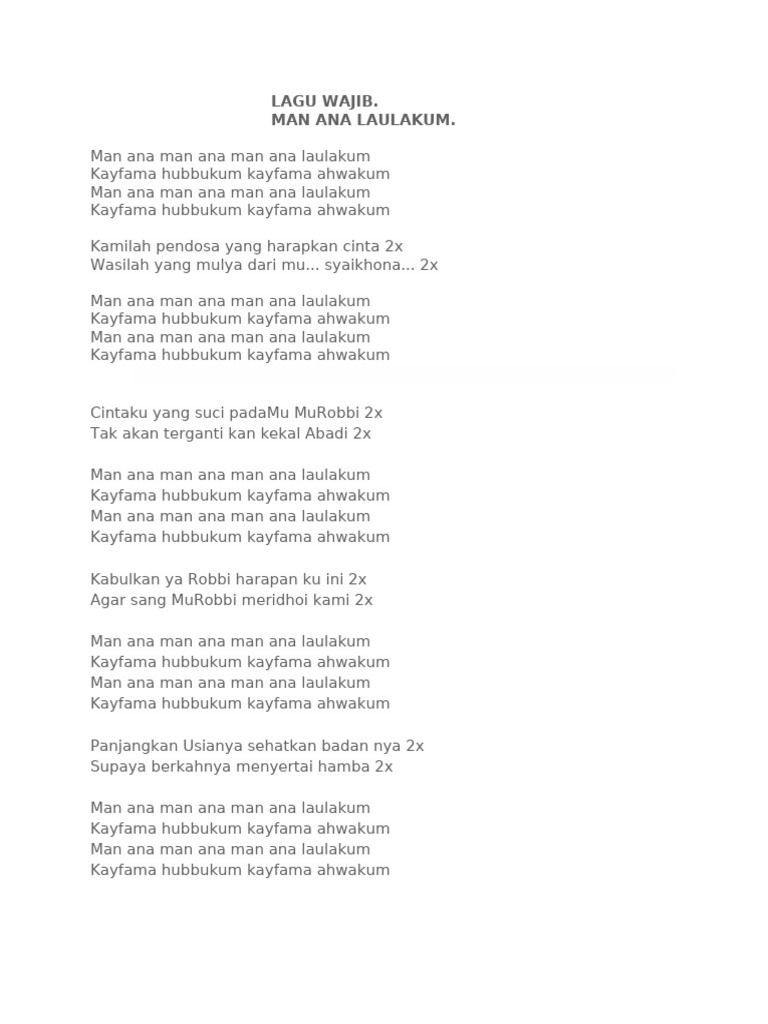 LAGU WAJIB.
MAN ANA LAULAKUM.

Man ana man ana man ana laulakum
Kayfama hubbukum kayfama ahwakum
Man ana man ana man ana laulakum
Kayfama hubbukum kayfama ahwakum

Kamilah pendosa yang harapkan cinta 2x
Wasilah yang mulya dari mu... syaikhona... 2x

Man ana man ana man ana laulakum
Kayfama hubbukum kayfama ahwakum
Man ana man ana man ana laulakum
Kayfama hubbukum kayfama ahwakum

Cintaku yang suci padaMu MuRobbi 2x
Tak akan terganti kan kekal Abadi 2x

Man ana man ana man ana laulakum
Kayfama hubbukum kayfama ahwakum
Man ana man ana man ana laulakum
Kayfama hubbukum kayfama ahwakum

Kabulkan ya Robbi harapan ku ini 2x
Agar sang MuRobbi meridhoi kami 2x

Man ana man ana man ana laulakum
Kayfama hubbukum kayfama ahwakum
Man ana man ana man ana laulakum
Kayfama hubbukum kayfama ahwakum

Panjangkan Usianya sehatkan badan nya 2x
Supaya berkahnya menyertai hamba 2x

Man ana man ana man ana laulakum
Kayfama hubbukum kayfama ahwakum
Man ana man ana man ana laulakum
Kayfama hubbukum kayfama ahwakum